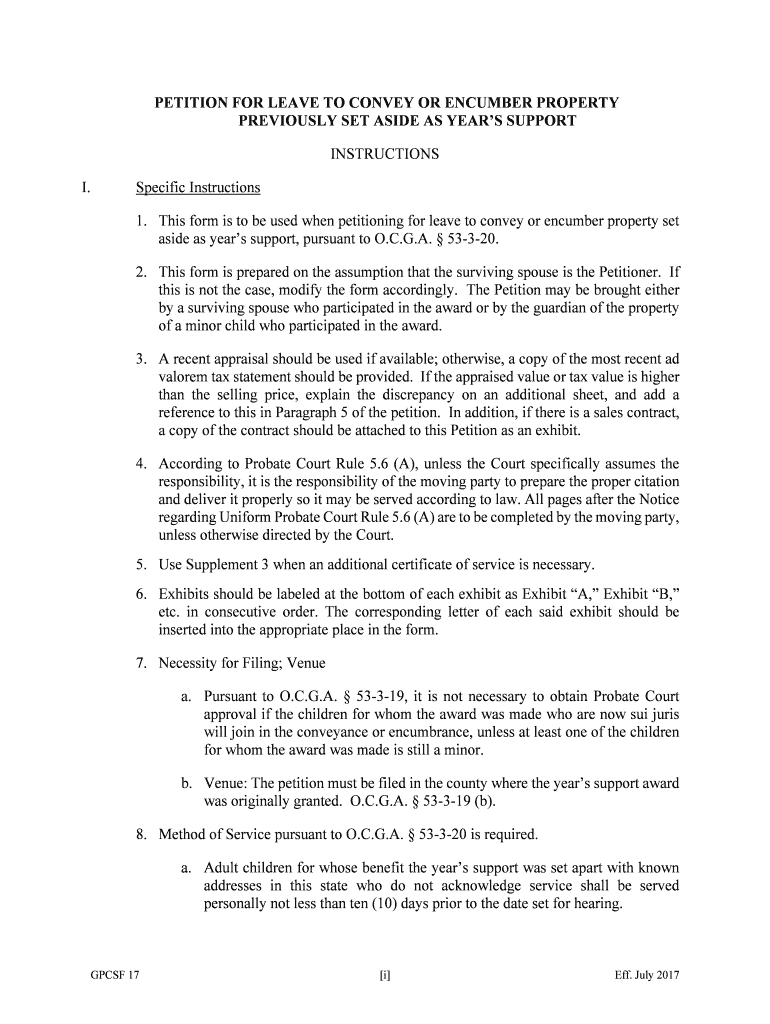 PETITION FOR LEAVE TO CONVEY OR ENCUMBER PROPERTY PREVIOUSLY SET ASIDE AS YEAR'S SUPPORT

INSTRUCTIONS

I. Specific Instructions

1. This form is to be used when petitioning for leave to convey or encumber property set aside as year's support, pursuant to O.C.G.A. § 53-3-20.

2. This form is prepared on the assumption that the surviving spouse is the Petitioner. If this is not the case, modify the form accordingly. The Petition may be brought either by a surviving spouse who participated in the award or by the guardian of the property of a minor child who participated in the award.

3. A recent appraisal should be used if available; otherwise, a copy of the most recent ad valorem tax statement should be provided. If the appraised value or tax value is higher than the selling price, explain the discrepancy on an additional sheet, and add a reference to this in Paragraph 5 of the petition. In addition, if there is a sales contract, a copy of the contract should be attached to this Petition as an exhibit.

4. According to Probate Court Rule 5.6 (A), unless the Court specifically assumes the responsibility, it is the responsibility of the moving party to prepare the proper citation and deliver it properly so it may be served according to law. All pages after the Notice regarding Uniform Probate Court Rule 5.6 (A) are to be completed by the moving party, unless otherwise directed by the Court.

5. Use Supplement 3 when an additional certificate of service is necessary.

6. Exhibits should be labeled at the bottom of each exhibit as Exhibit "A," Exhibit "B," etc. in consecutive order. The corresponding letter of each said exhibit should be inserted into the appropriate place in the form.

7. Necessity for Filing; Venue

a. Pursuant to O.C.G.A. § 53-3-19, it is not necessary to obtain Probate Court approval if the children for whom the award was made who are now sui juris will join in the conveyance or encumbrance, unless at least one of the children for whom the award was made is still a minor.

b. Venue: The petition must be filed in the county where the year's support award was originally granted. O.C.G.A. § 53-3-19 (b).

8. Method of Service pursuant to O.C.G.A. § 53-3-20 is required.

a. Adult children for whose benefit the year's support was set apart with known addresses in this state who do not acknowledge service shall be served personally not less than ten (10) days prior to the date set for hearing.

GPCSF 17 [i] Eff. July 2017